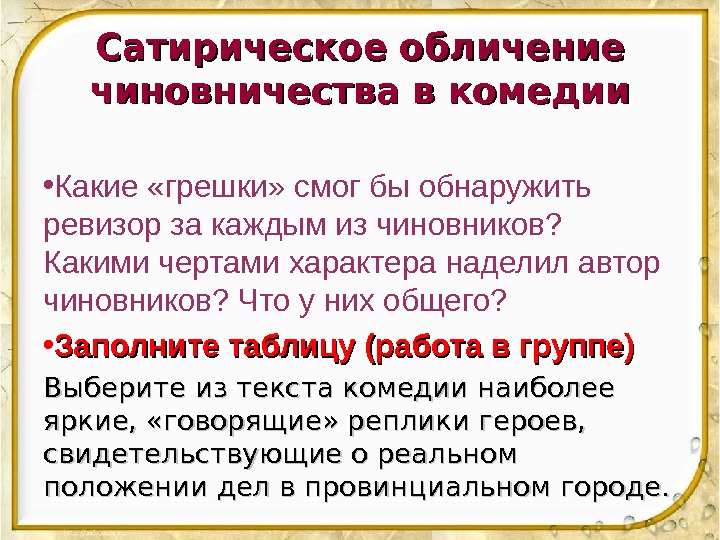 Сатирическое обличение чиновничества в комедии

• Какие «грешки» смог бы обнаружить ревизор за каждым из чиновников? Какими чертами характера наделил автор чиновников? Что у них общего?

• Заполните таблицу (работа в группе)

Выберите из текста комедии наиболее яркие, «говорящие» реплики героев, свидетельствующие о реальном положении дел в провинциальном городе.